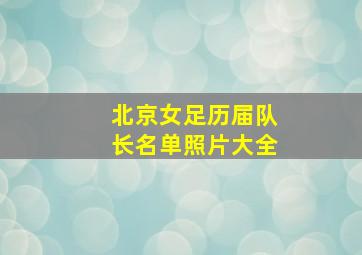 北京女足历届队长名单照片大全